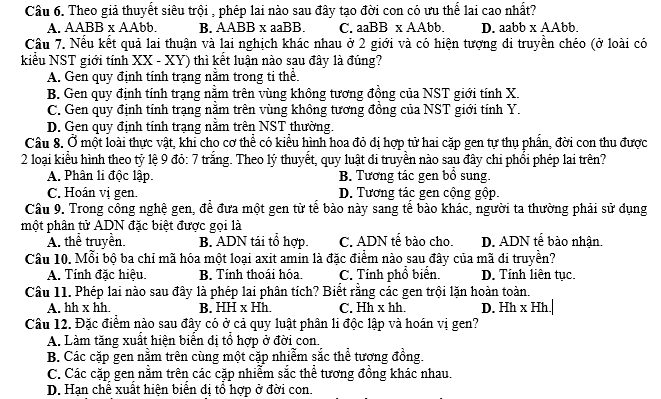 Câu 6. Theo giả thuyết siêu trội , phép lai nào sau đây tạo đời con có ưu thế lai cao nhất?
A. AABB x AAbb.
B. AABB x aaBB.
C. aaBB x AAbb.
D. aabb x AAbb.

Câu 7. Nếu kết quả lai thuận và lai nghịch khác nhau ở 2 giới và có hiện tượng di truyền chéo (ở loài có kiểu NST giới tính XX - XY) thì kết luận nào sau đây là đúng?
A. Gen quy định tính trạng nằm trong ti thể.
B. Gen quy định tính trạng nằm trên vùng không tương đồng của NST giới tính X.
C. Gen quy định tính trạng nằm trên vùng không tương đồng của NST giới tính Y.
D. Gen quy định tính trạng nằm trên NST thường.

Câu 8. Ở một loài thực vật, khi cho cơ thể có kiểu hình hoa đỏ dị hợp tử hai cặp gen tự thụ phấn, đời con thu được 2 loại kiểu hình theo tỷ lệ 9 đỏ: 7 trắng. Theo lý thuyết, quy luật di truyền nào sau đây chi phối phép lai trên?
A. Phân li độc lập.
B. Tương tác gen bổ sung.
C. Hoán vị gen.
D. Tương tác gen cộng gộp.

Câu 9. Trong công nghệ gen, để đưa một gen từ tế bào này sang tế bào khác, người ta thường phải sử dụng một phân tử ADN đặc biệt được gọi là
A. thể truyền.
B. ADN tái tổ hợp.
C. ADN tế bào cho.
D. ADN tế bào nhận.

Câu 10. Mỗi bộ ba chỉ mã hóa một loại axit amin là đặc điểm nào sau đây của mã di truyền?
A. Tính đặc hiệu.
B. Tính thoái hóa.
C. Tính phổ biến.
D. Tính liên tục.

Câu 11. Phép lai nào sau đây là phép lai phân tích? Biết rằng các gen trội lặn hoàn toàn.
A. hh x hh.
B. HH x Hh.
C. Hh x hh.
D. Hh x Hh.

Câu 12. Đặc điểm nào sau đây có ở cả quy luật phân li độc lập và hoán vị gen?
A. Làm tăng xuất hiện biến dị tổ hợp ở đời con.
B. Các cặp gen nằm trên cùng một cặp nhiễm sắc thể tương đồng.
C. Các cặp gen nằm trên các cặp nhiễm sắc thể tương đồng khác nhau.
D. Hạn chế xuất hiện biến dị tổ hợp ở đời con.